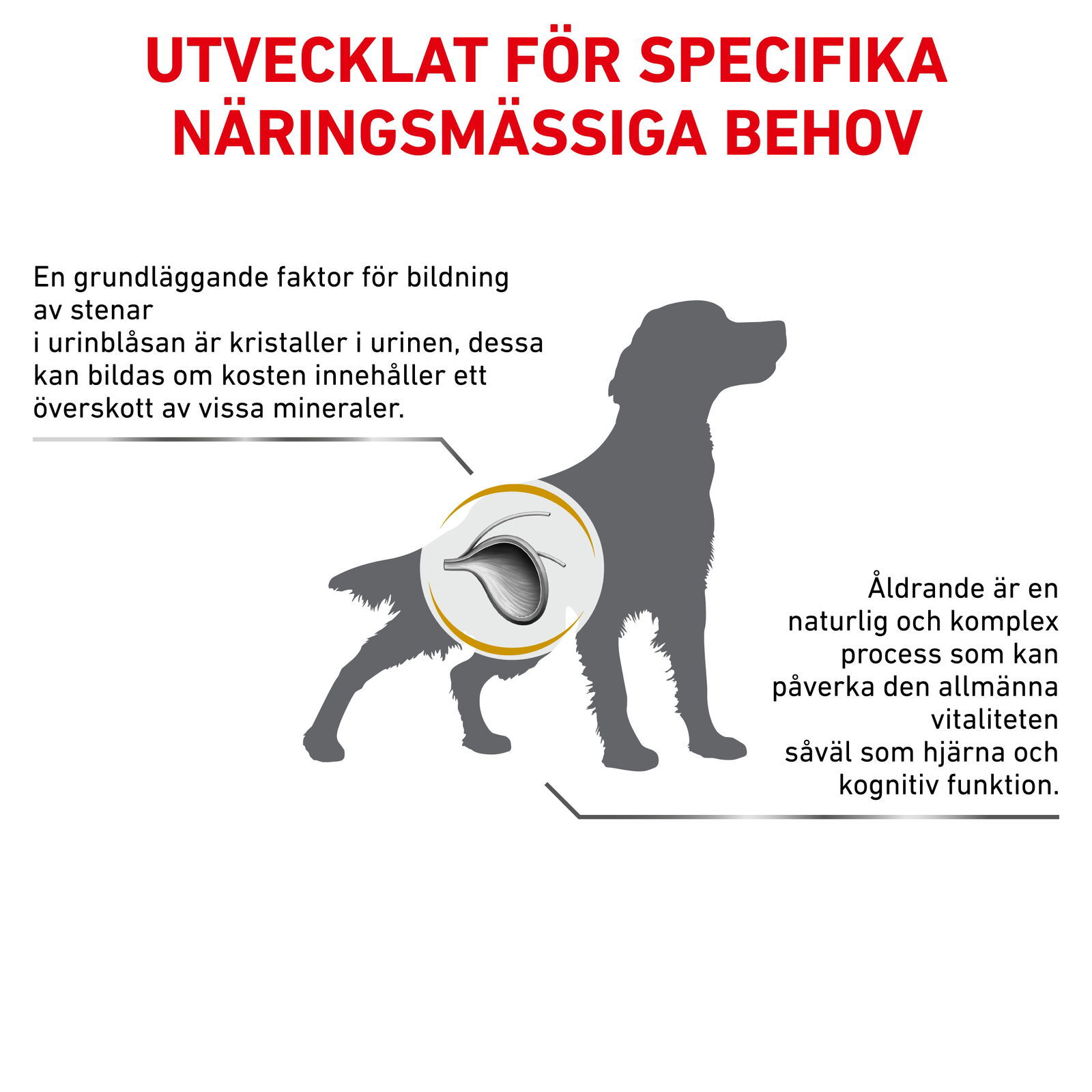 UTVECKLAT FÖR SPECIFIKA NÄRINGSMÄSSIGA BEHOV

En grundläggande faktor för bildning av stenar i urinblåsan är kristaller i urinen, dessa kan bildas om kosten innehåller ett överskott av vissa mineraler.

Åldrande är en naturlig och komplex process som kan påverka den allmänna vitaliteten såväl som hjärna och kognitiv funktion.